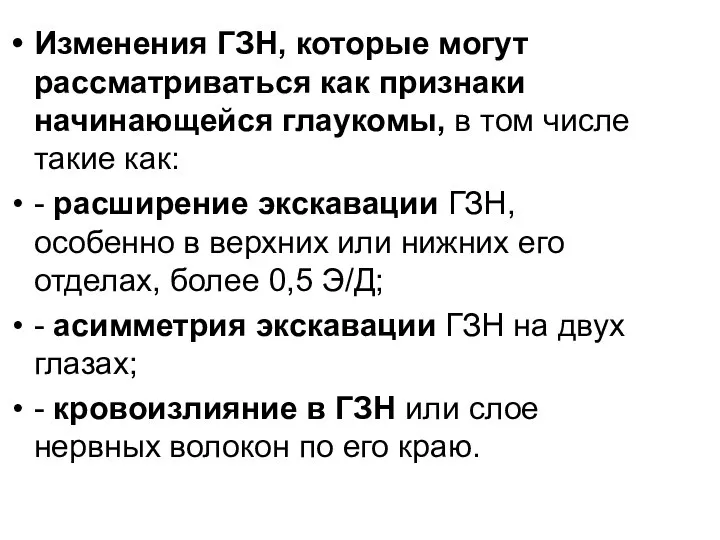 • Изменения ГЗН, которые могут рассматриваться как признаки начинающейся глаукомы, в том числе такие как:

• - расширение экскавации ГЗН, особенно в верхних или нижних его отделах, более 0,5 Э/Д;

• - асимметрия экскавации ГЗН на двух глазах;

• - кровоизлияние в ГЗН или слое нервных волокон по его краю.